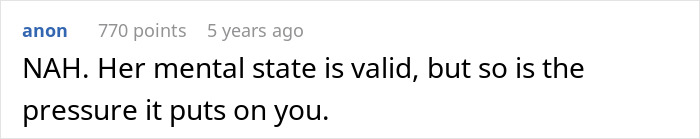 anon 770 points 5 years ago

NAH. Her mental state is valid, but so is the pressure it puts on you.